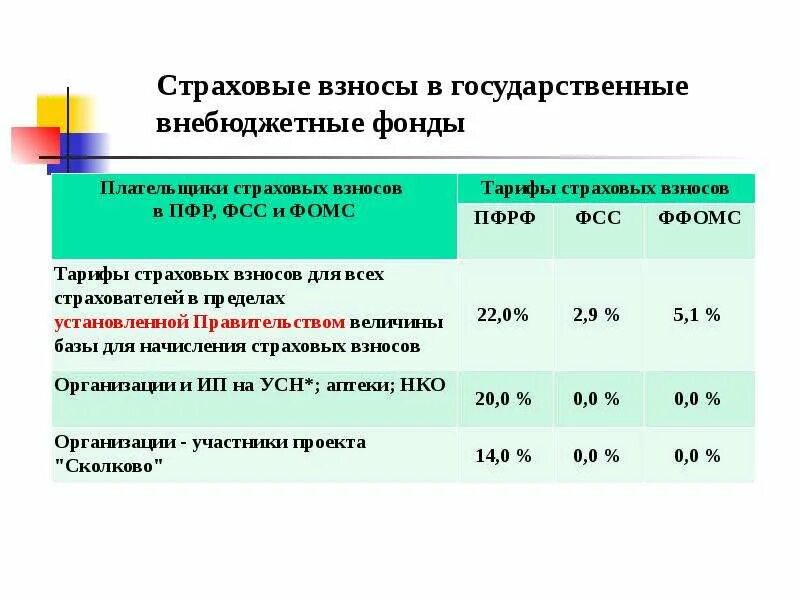 Страховые взносы в государственные внебюджетные фонды

| Плательщики страховых взносов в ПФР, ФСС и ФОМС | Тарифы страховых взносов | | |
|---|---|---|---|
| | ПФРФ | ФСС | ФФОМС |
| Тарифы страховых взносов для всех страхователей в пределах установленной Правительством величины базы для начисления страховых взносов | 22,0% | 2,9 % | 5,1 % |
| Организации и ИП на УСН*; аптеки; НКО | 20,0 % | 0,0 % | 0,0 % |
| Организации - участники проекта "Сколково" | 14,0 % | 0,0 % | 0,0 % |